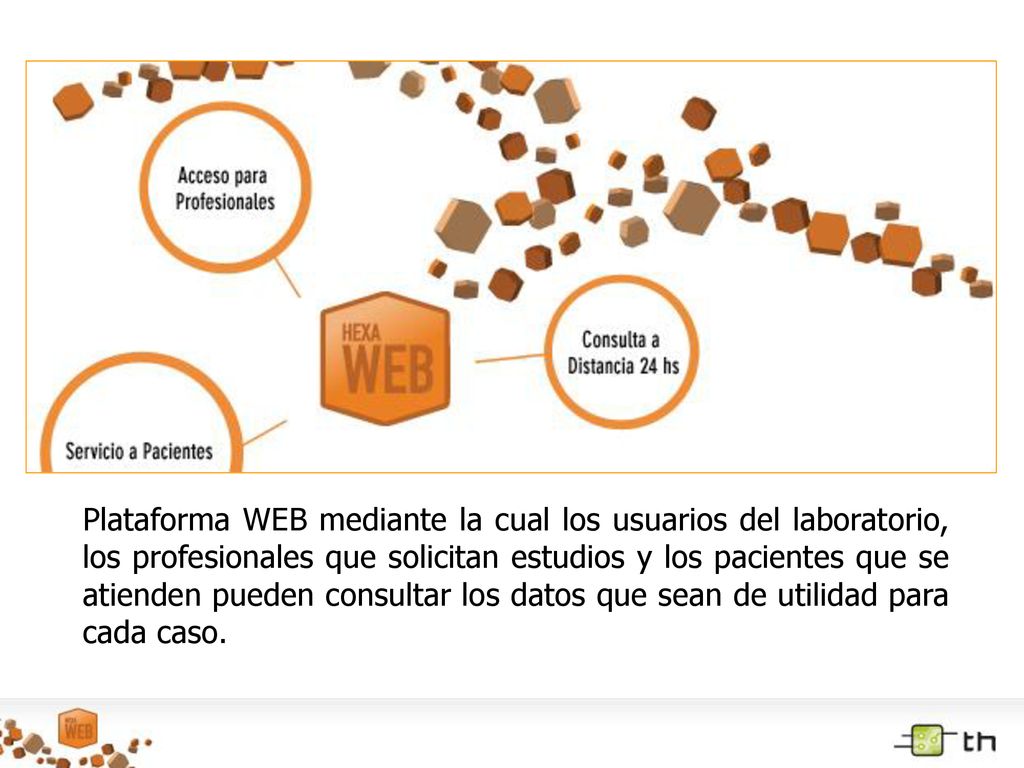 Acceso para Profesionales

HEXA WEB

Consulta a Distancia 24 hs

Servicio a Pacientes

Plataforma WEB mediante la cual los usuarios del laboratorio, los profesionales que solicitan estudios y los pacientes que se atienden pueden consultar los datos que sean de utilidad para cada caso.

HEXA WEB

th